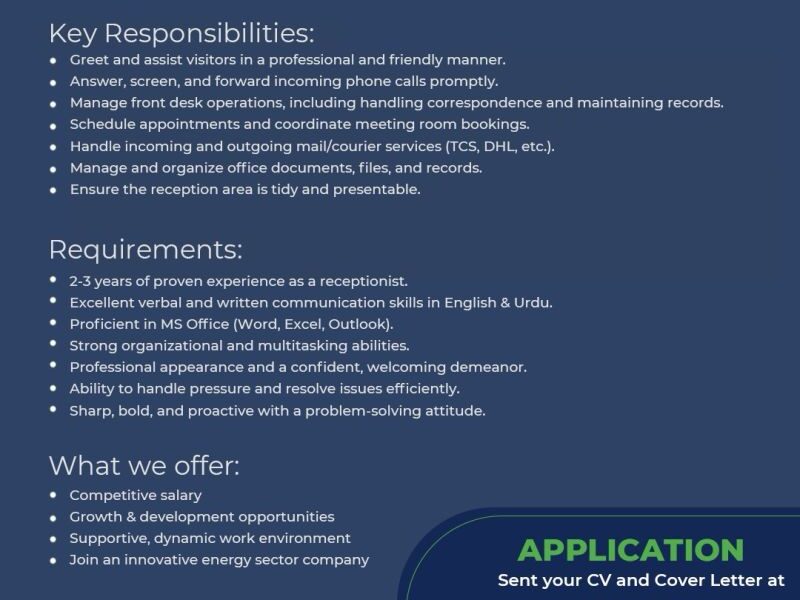 Key Responsibilities:

• Greet and assist visitors in a professional and friendly manner.
• Answer, screen, and forward incoming phone calls promptly.
• Manage front desk operations, including handling correspondence and maintaining records.
• Schedule appointments and coordinate meeting room bookings.
• Handle incoming and outgoing mail/courier services (TCS, DHL, etc.).
• Manage and organize office documents, files, and records.
• Ensure the reception area is tidy and presentable.

Requirements:

• 2-3 years of proven experience as a receptionist.
• Excellent verbal and written communication skills in English & Urdu.
• Proficient in MS Office (Word, Excel, Outlook).
• Strong organizational and multitasking abilities.
• Professional appearance and a confident, welcoming demeanor.
• Ability to handle pressure and resolve issues efficiently.
• Sharp, bold, and proactive with a problem-solving attitude.

What we offer:

• Competitive salary
• Growth & development opportunities
• Supportive, dynamic work environment
• Join an innovative energy sector company

APPLICATION

Sent your CV and Cover Letter at